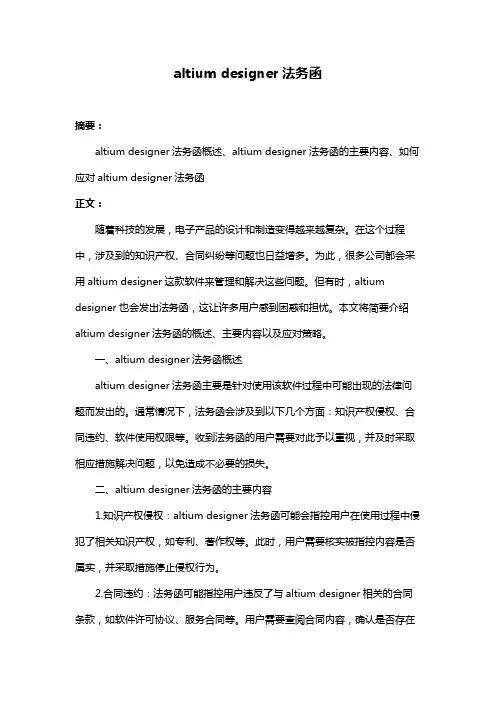 altium designer 法务函

摘要：

altium designer 法务函概述、altium designer 法务函的主要内容、如何应对 altium designer 法务函

正文：

随着科技的发展，电子产品的设计和制造变得越来越复杂。在这个过程中，涉及到的知识产权、合同纠纷等问题也日益增多。为此，很多公司都会采用 altium designer 这款软件来管理和解决这些问题。但有时，altium designer 也会发出法务函，这让许多用户感到困惑和担忧。本文将简要介绍 altium designer 法务函的概述、主要内容以及应对策略。

一、altium designer 法务函概述

altium designer 法务函主要是针对使用该软件过程中可能出现的法律问题而发出的。通常情况下，法务函会涉及到以下几个方面：知识产权侵权、合同违约、软件使用权限等。收到法务函的用户需要对此予以重视，并及时采取相应措施解决问题，以免造成不必要的损失。

二、altium designer 法务函的主要内容

1.知识产权侵权：altium designer 法务函可能会指控用户在使用过程中侵犯了相关知识产权，如专利、著作权等。此时，用户需要核实被指控内容是否属实，并采取措施停止侵权行为。

2.合同违约：法务函可能指控用户违反了与 altium designer 相关的合同条款，如软件许可协议、服务合同等。用户需要查阅合同内容，确认是否存在